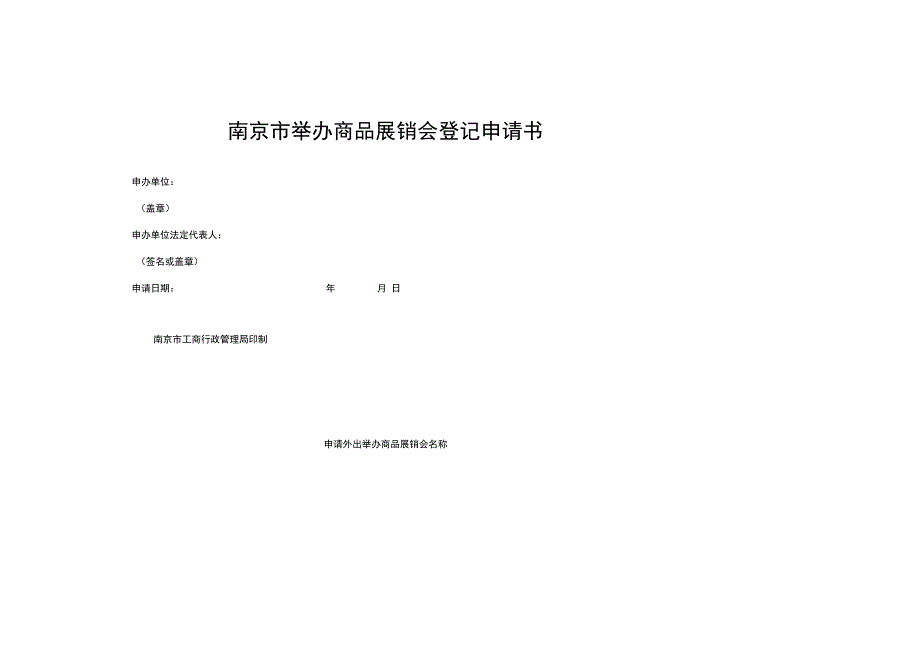 南京市举办商品展销会登记申请书

申办单位：

（盖章）

申办单位法定代表人：

（签名或盖章）

申请日期：　　年　　月 日

南京市工商行政管理局印制

申请外出举办商品展销会名称